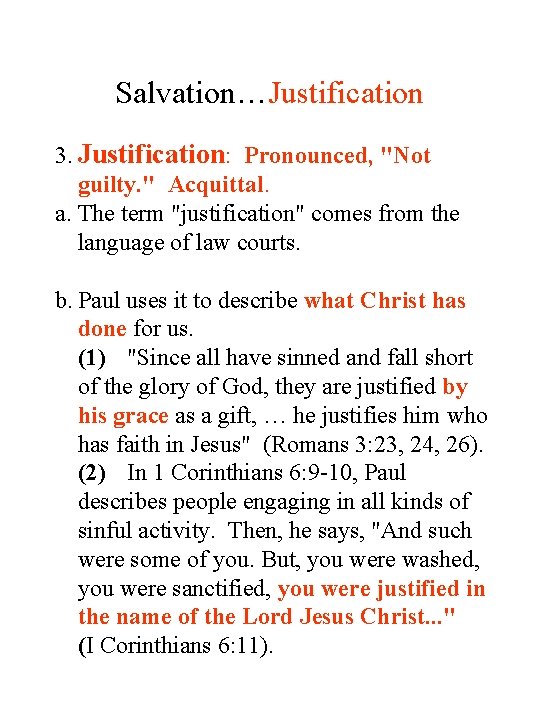 Salvation…Justification

3. Justification: Pronounced, "Not guilty." Acquittal.

a. The term "justification" comes from the language of law courts.

b. Paul uses it to describe what Christ has done for us.

(1) "Since all have sinned and fall short of the glory of God, they are justified by his grace as a gift, … he justifies him who has faith in Jesus" (Romans 3:23, 24, 26).

(2) In 1 Corinthians 6:9-10, Paul describes people engaging in all kinds of sinful activity. Then, he says, "And such were some of you. But, you were washed, you were sanctified, you were justified in the name of the Lord Jesus Christ..." (I Corinthians 6:11).